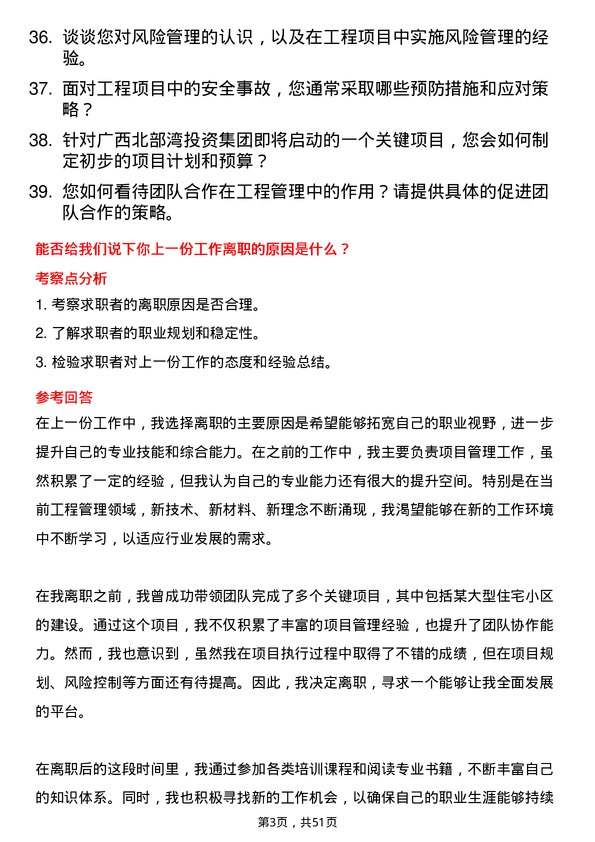 36. 谈谈您对风险管理的认识，以及在工程项目中实施风险管理的经验。

37. 面对工程项目中的安全事故，您通常采取哪些预防措施和应对策略？

38. 针对广西北部湾投资集团即将启动的一个关键项目，您会如何制定初步的项目计划和预算？

39. 您如何看待团队合作在工程管理中的作用？请提供具体的促进团队合作的策略。

能否给我们说下你上一份工作离职的原因是什么？

考察点分析

1. 考察求职者的离职原因是否合理。

2. 了解求职者的职业规划和稳定性。

3. 检验求职者对上一份工作的态度和经验总结。

参考回答

在上一份工作中，我选择离职的主要原因是希望能够拓宽自己的职业视野，进一步提升自己的专业技能和综合能力。在之前的工作中，我主要负责项目管理工作，虽然积累了一定的经验，但我认为自己的专业能力还有很大的提升空间。特别是在当前工程管理领域，新技术、新材料、新理念不断涌现，我渴望能够在新的工作环境中不断学习，以适应行业发展的需求。

在我离职之前，我曾成功带领团队完成了多个关键项目，其中包括某大型住宅小区的建设。通过这个项目，我不仅积累了丰富的项目管理经验，也提升了团队协作能力。然而，我也意识到，虽然我在项目执行过程中取得了不错的成绩，但在项目规划、风险控制等方面还有待提高。因此，我决定离职，寻求一个能够让我全面发展的平台。

在离职后的这段时间里，我通过参加各类培训课程和阅读专业书籍，不断丰富自己的知识体系。同时，我也积极寻找新的工作机会，以确保自己的职业生涯能够持续

第3页，共51页